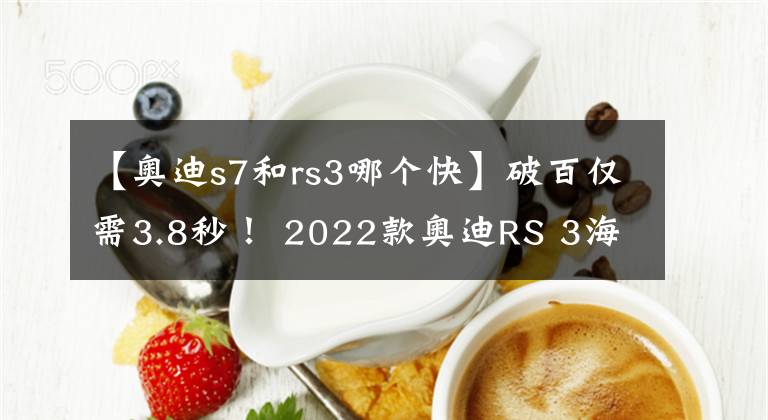 500px

【奥迪s7和rs3哪个快】破百仅需3.8秒！ 2022款奥迪RS 3海